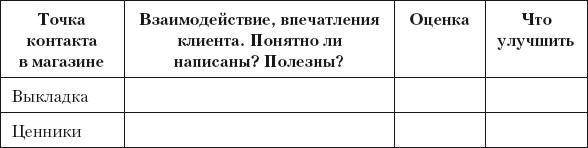 | Точка контакта в магазине | Взаимодействие, впечатления клиента. Понятно ли написаны? Полезны? | Оценка | Что улучшить |
|---|---|---|---|
| Выкладка | | | |
| Ценники | | | |